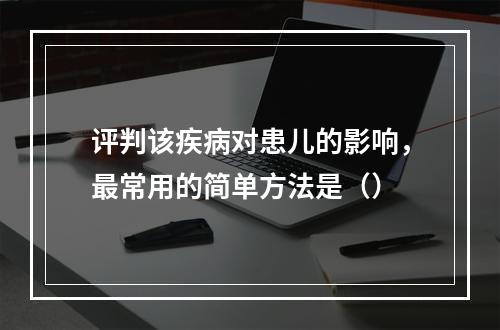 评判该疾病对患儿的影响，最常用的简单方法是（）